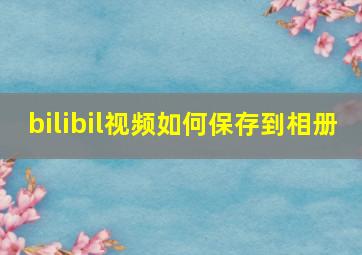 bilibil视频如何保存到相册